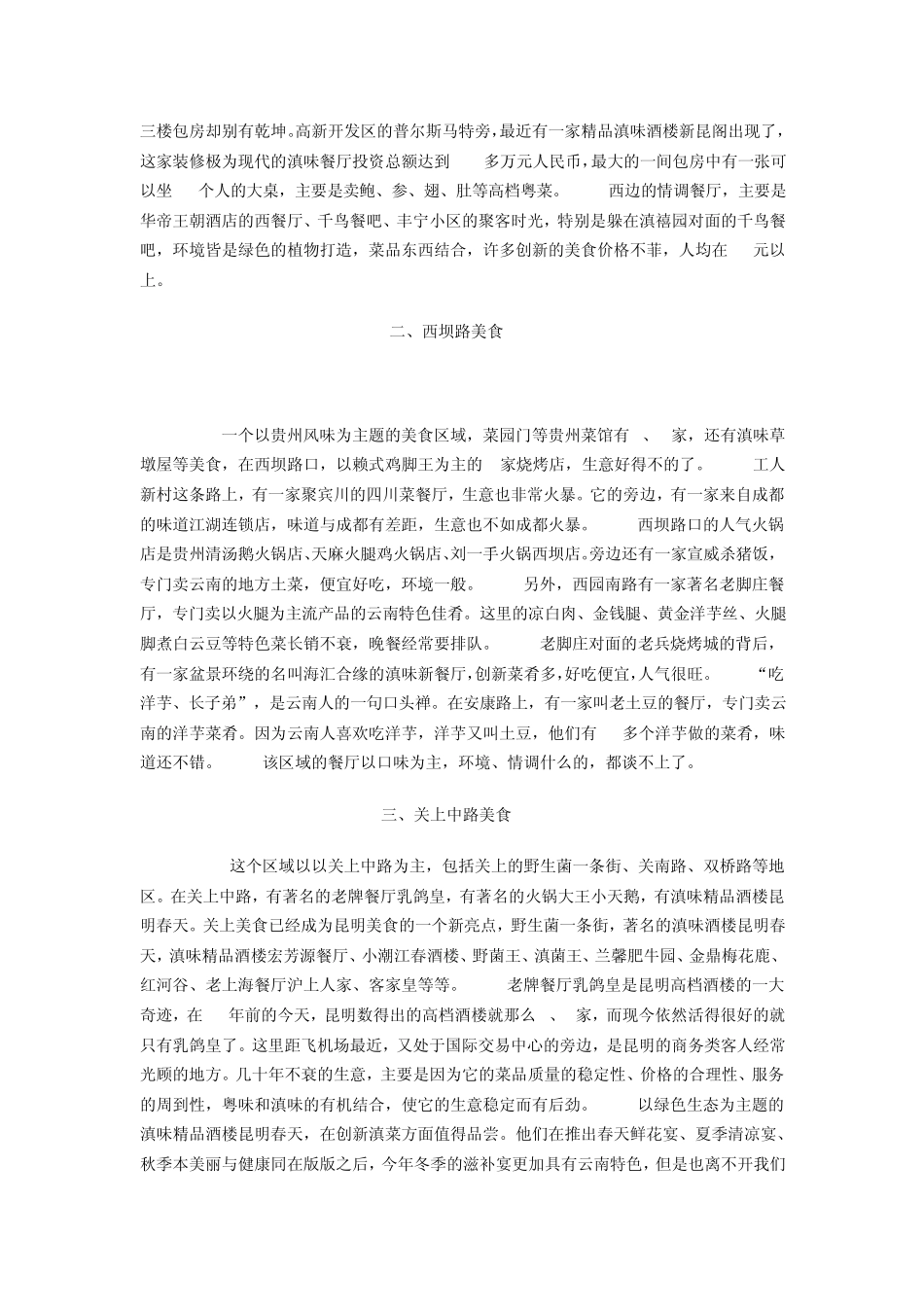 三楼包房却别有乾坤。高新开发区的普尔斯马特旁，最近有一家精品滇味酒楼新昆阁出现了，这家装修极为现代的滇味餐厅投资总额达到 多万元人民币，最大的一间包房中有一张可以坐 个人的大桌，主要是卖鲍、参、翅、肚等高档粤菜。 西边的情调餐厅，主要是华帝王朝酒店的西餐厅、千鸟餐吧、丰宁小区的聚客时光，特别是躲在滇禧园对面的千鸟餐吧，环境皆是绿色的植物打造，菜品东西结合，许多创新的美食价格不菲，人均在 元以上。

二、西坝路美食

一个以贵州风味为主题的美食区域，菜园门等贵州菜馆有 、 家，还有滇味草墩屋等美食，在西坝路口，以赖式鸡脚王为主的 家烧烤店，生意好得不的了。 工人新村这条路上，有一家聚宾川的四川菜餐厅，生意也非常火暴。它的旁边，有一家来自成都的味道江湖连锁店，味道与成都有差距，生意也不如成都火暴。 西坝路口的人气火锅店是贵州清汤鹅火锅店、天麻火腿鸡火锅店、刘一手火锅西坝店。旁边还有一家宣威杀猪饭，专门卖云南的地方土菜，便宜好吃，环境一般。 另外，西园南路有一家著名老脚庄餐厅，专门卖以火腿为主流产品的云南特色佳肴。这里的凉白肉、金钱腿、黄金洋芋丝、火腿脚煮白云豆等特色菜长销不衰，晚餐经常要排队。 老脚庄对面的老兵烧烤城的背后，有一家盆景环绕的名叫海汇合缘的滇味新餐厅，创新菜肴多，好吃便宜，人气很旺。 “吃洋芋、长子弟”，是云南人的一句口头禅。在安康路上，有一家叫老土豆的餐厅，专门卖云南的洋芋菜肴。因为云南人喜欢吃洋芋，洋芋又叫土豆，他们有 多个洋芋做的菜肴，味道还不错。 该区域的餐厅以口味为主，环境、情调什么的，都谈不上了。

三、关上中路美食

这个区域以以关上中路为主，包括关上的野生菌一条街、关南路、双桥路等地区。在关上中路，有著名的老牌餐厅乳鸽皇，有著名的火锅大王小天鹅，有滇味精品酒楼昆明春天。关上美食已经成为昆明美食的一个新亮点，野生菌一条街，著名的滇味酒楼昆明春天，滇味精品酒楼宏芳源餐厅、小潮江春酒楼、野菌王、滇菌王、兰馨肥牛园、金鼎梅花鹿、红河谷、老上海餐厅沪上人家、客家皇等等。 老牌餐厅乳鸽皇是昆明高档酒楼的一大奇迹，在 年前的今天，昆明数得出的高档酒楼就那么 、 家，而现今依然活得很好的就只有乳鸽皇了。这里距飞机场最近，又处于国际交易中心的旁边，是昆明的商务类客人经常光顾的地方。几十年不衰的生意，主要是因为它的菜品质量的稳定性、价格的合理性、服务的周到性，粤味和滇味的有机结合，使它的生意稳定而有后劲。 以绿色生态为主题的滇味精品酒楼昆明春天，在创新滇菜方面值得品尝。他们在推出春天鲜花宴、夏季清凉宴、秋季本美丽与健康同在版版之后，今年冬季的滋补宴更加具有云南特色，但是也离不开我们